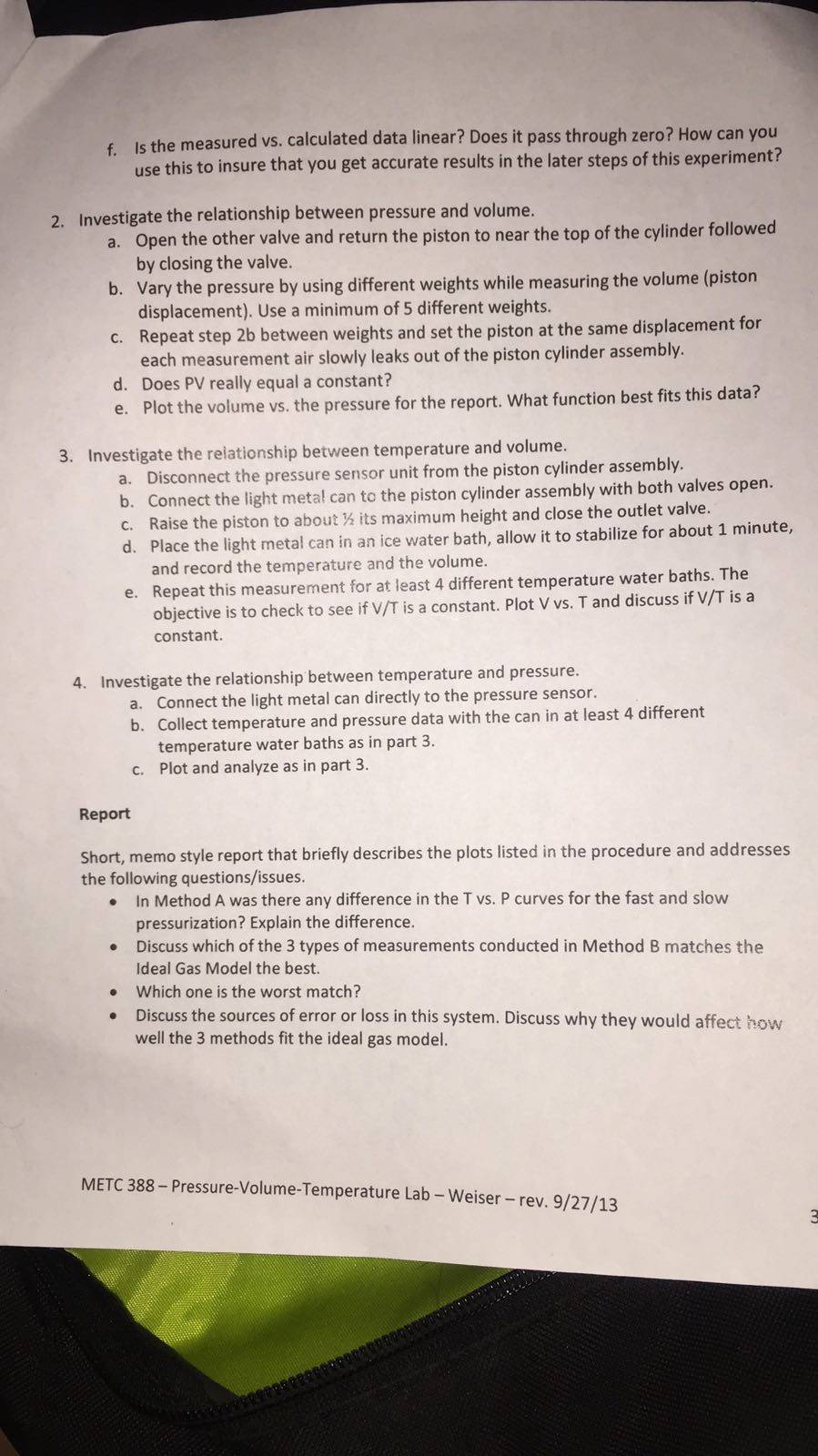 f. Is the measured vs. calculated data linear? Does it pass through zero? How can you use this to insure that you get accurate results in the later steps of this experiment?

2. Investigate the relationship between pressure and volume.
a. Open the other valve and return the piston to near the top of the cylinder followed by closing the valve.
b. Vary the pressure by using different weights while measuring the volume (piston displacement). Use a minimum of 5 different weights.
c. Repeat step 2b between weights and set the piston at the same displacement for each measurement air slowly leaks out of the piston cylinder assembly.
d. Does PV really equal a constant?
e. Plot the volume vs. the pressure for the report. What function best fits this data?

3. Investigate the relationship between temperature and volume.
a. Disconnect the pressure sensor unit from the piston cylinder assembly.
b. Connect the light metal can to the piston cylinder assembly with both valves open.
c. Raise the piston to about ½ its maximum height and close the outlet valve.
d. Place the light metal can in an ice water bath, allow it to stabilize for about 1 minute, and record the temperature and the volume.
e. Repeat this measurement for at least 4 different temperature water baths. The objective is to check to see if V/T is a constant. Plot V vs. T and discuss if V/T is a constant.

4. Investigate the relationship between temperature and pressure.
a. Connect the light metal can directly to the pressure sensor.
b. Collect temperature and pressure data with the can in at least 4 different temperature water baths as in part 3.
c. Plot and analyze as in part 3.

Report

Short, memo style report that briefly describes the plots listed in the procedure and addresses the following questions/issues.
• In Method A was there any difference in the T vs. P curves for the fast and slow pressurization? Explain the difference.
• Discuss which of the 3 types of measurements conducted in Method B matches the Ideal Gas Model the best.
• Which one is the worst match?
• Discuss the sources of error or loss in this system. Discuss why they would affect how well the 3 methods fit the ideal gas model.

METC 388 – Pressure-Volume-Temperature Lab – Weiser – rev. 9/27/13

3